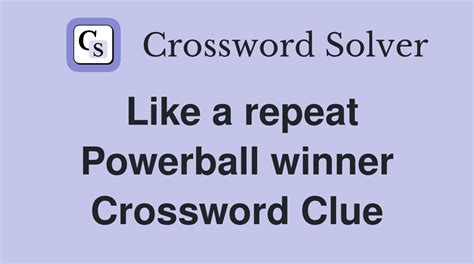 CS Crossword Solver

Like a repeat Powerball winner Crossword Clue